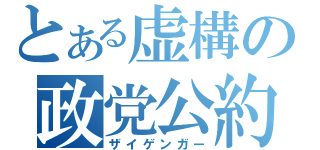 とある虚構の
政党公約
ザイゲンガー